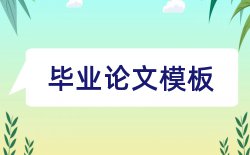 毕业论文模板